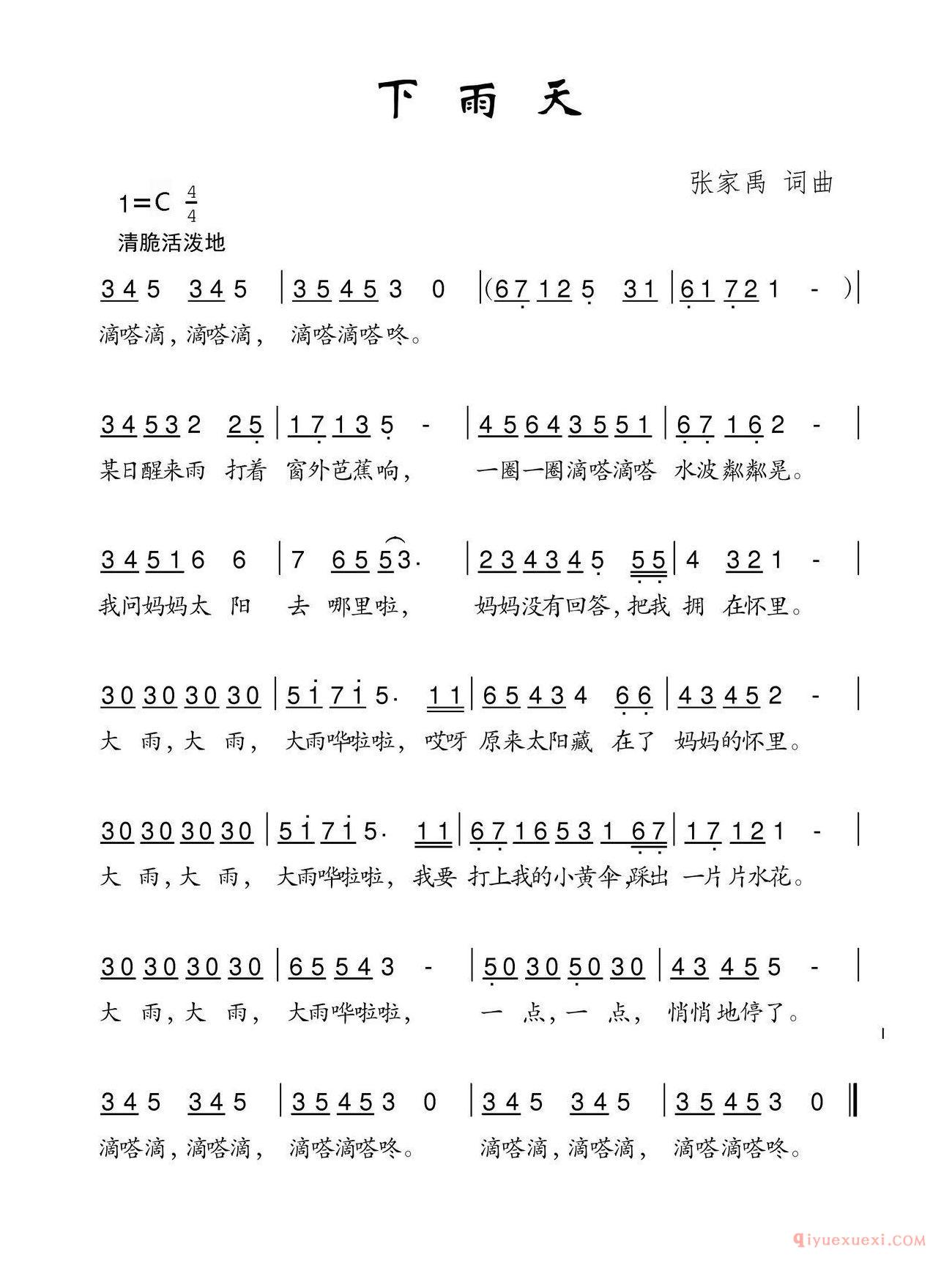 下 雨 天

张家禹 词曲

1=C $\frac{4}{4}$
清脆活泼地

3 4 5 3 4 5 | 3 5 4 5 3 0 | (6 7 1 2 5 3 1 | 6 1 7 2 1 - ) |
滴嗒滴，滴嗒滴， 滴嗒滴嗒咚。

3 4 5 3 2 2 5 | 1 7 1 3 5 - | 4 5 6 4 3 5 5 1 | 6 7 1 6 2 - |
某日醒来雨 打着 窗外芭蕉响， 一圈一圈滴嗒滴嗒 水波粼粼晃。

3 4 5 1 6 6 | 7 6 5 5 3. | 2 3 4 3 4 5 5 5 | 4 3 2 1 - |
我问妈妈太 阳 去 哪里啦， 妈妈没有回答，把我 拥 在怀里。

3 0 3 0 3 0 3 0 | 5 i 7 i 5. 1 1 | 6 5 4 3 4 6 6 | 4 3 4 5 2 - |
大 雨，大 雨， 大雨哗啦啦， 哎呀 原来太阳藏 在了 妈妈的怀里。

3 0 3 0 3 0 3 0 | 5 i 7 i 5. 1 1 | 6 7 1 6 5 3 1 6 7 | 1 7 1 2 1 - |
大 雨，大 雨， 大雨哗啦啦， 我要 打上我的小黄伞，踩出 一片片水花。

3 0 3 0 3 0 3 0 | 6 5 5 4 3 - | 5 0 3 0 5 0 3 0 | 4 3 4 5 5 - |
大 雨，大 雨， 大雨哗啦啦， 一 点，一 点， 悄悄地停了。

3 4 5 3 4 5 | 3 5 4 5 3 0 | 3 4 5 3 4 5 | 3 5 4 5 3 0 ‖
滴嗒滴，滴嗒滴， 滴嗒滴嗒咚。 滴嗒滴，滴嗒滴， 滴嗒滴嗒咚。

qiyuexuexi.COM